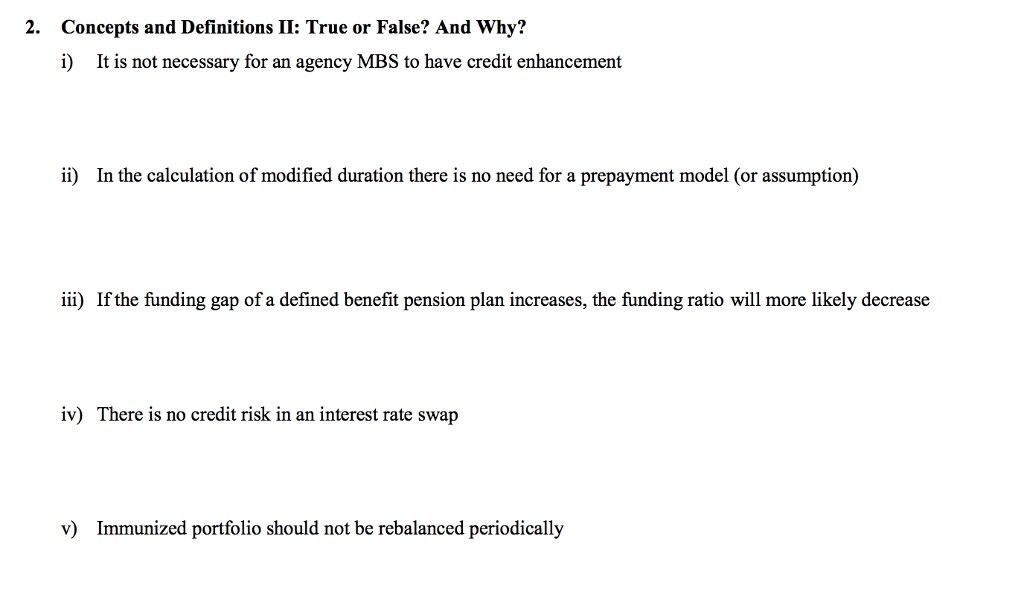 2. Concepts and Definitions II: True or False? And Why?

i) It is not necessary for an agency MBS to have credit enhancement

ii) In the calculation of modified duration there is no need for a prepayment model (or assumption)

iii) If the funding gap of a defined benefit pension plan increases, the funding ratio will more likely decrease

iv) There is no credit risk in an interest rate swap

v) Immunized portfolio should not be rebalanced periodically